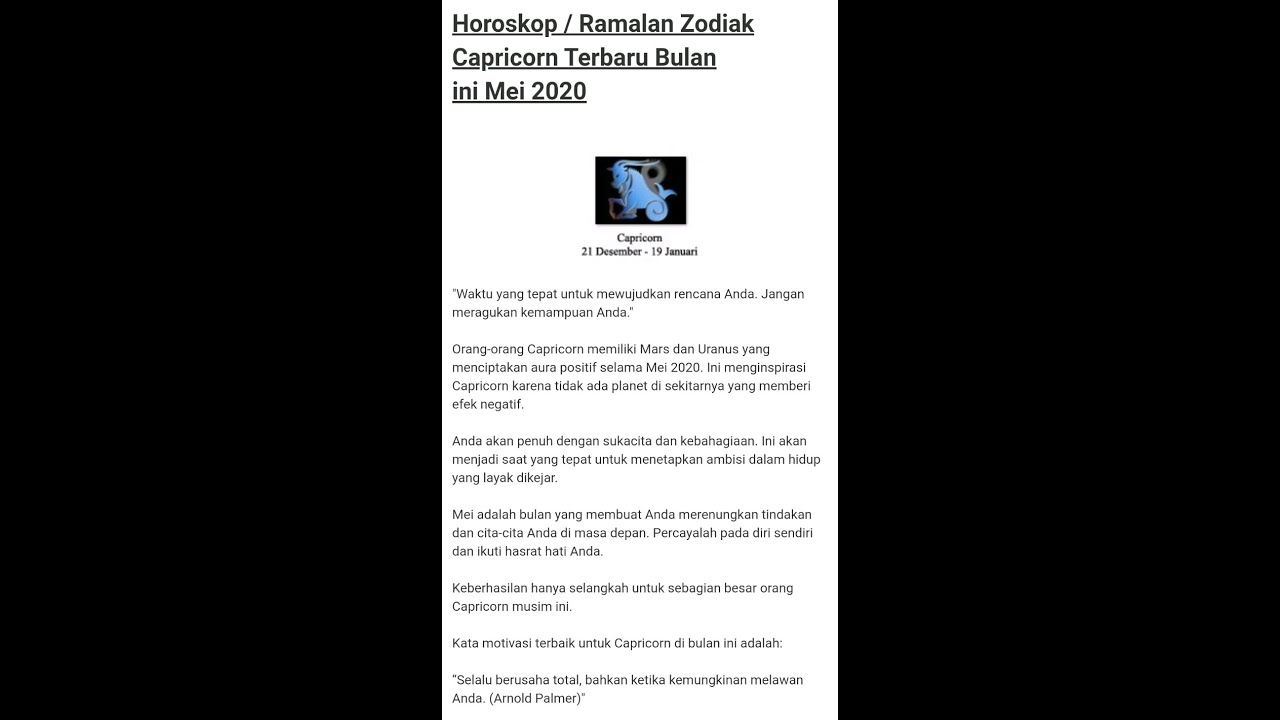 Horoskop / Ramalan Zodiak Capricorn Terbaru Bulan ini Mei 2020

Capricorn
21 Desember - 19 Januari

"Waktu yang tepat untuk mewujudkan rencana Anda. Jangan meragukan kemampuan Anda."

Orang-orang Capricorn memiliki Mars dan Uranus yang menciptakan aura positif selama Mei 2020. Ini menginspirasi Capricorn karena tidak ada planet di sekitarnya yang memberi efek negatif.

Anda akan penuh dengan sukacita dan kebahagiaan. Ini akan menjadi saat yang tepat untuk menetapkan ambisi dalam hidup yang layak dikejar.

Mei adalah bulan yang membuat Anda merenungkan tindakan dan cita-cita Anda di masa depan. Percayalah pada diri sendiri dan ikuti hasrat hati Anda.

Keberhasilan hanya selangkah untuk sebagian besar orang Capricorn musim ini.

Kata motivasi terbaik untuk Capricorn di bulan ini adalah:

"Selalu berusaha total, bahkan ketika kemungkinan melawan Anda. (Arnold Palmer)"